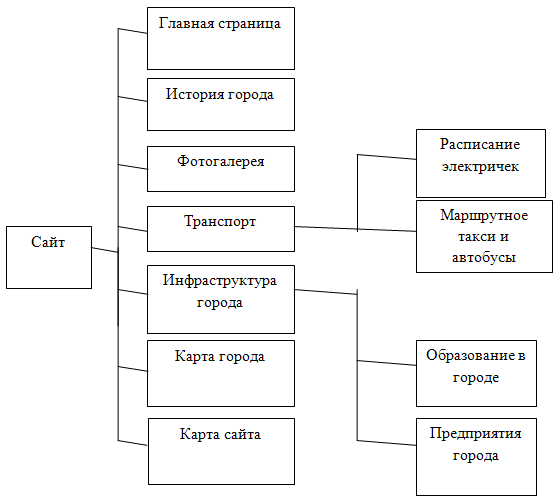 Сайт

Главная страница

История города

Фотогалерея

Транспорт

Инфраструктура города

Карта города

Карта сайта

Расписание электричек

Маршрутное такси и автобусы

Образование в городе

Предприятия города